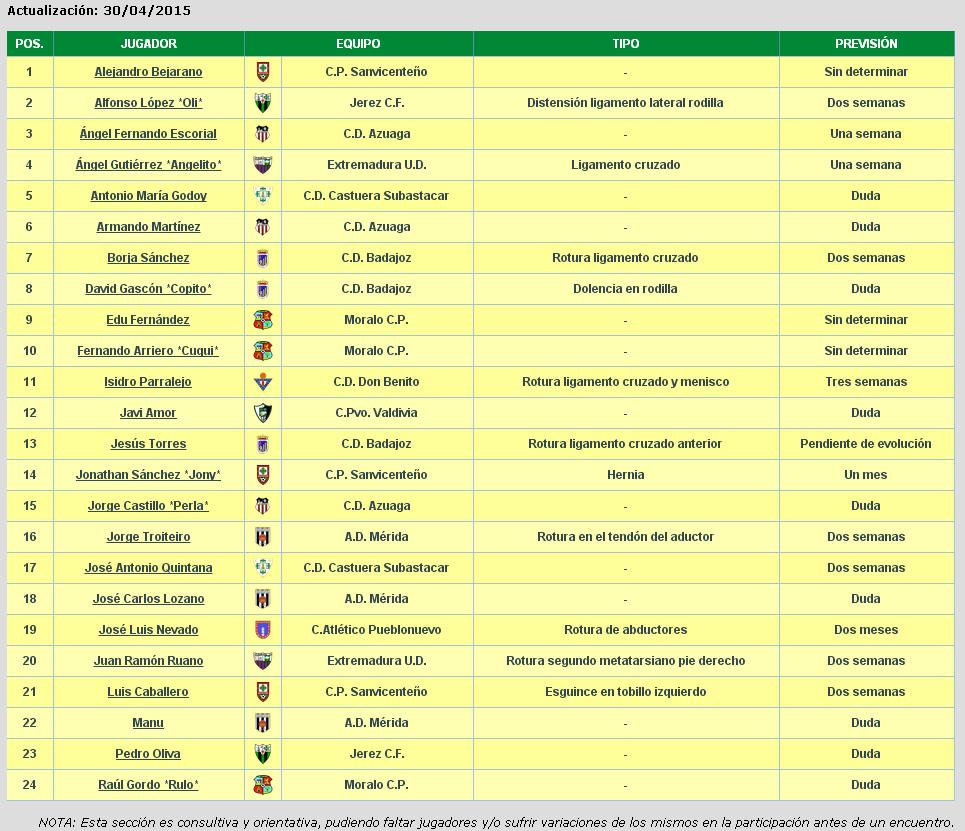 Actualización: 30/04/2015

| POS. | JUGADOR | EQUIPO | TIPO | PREVISIÓN |
|---|---|---|---|---|
| 1 | Alejandro Bejarano | C.P. Sanvicenteño | - | Sin determinar |
| 2 | Alfonso López 'Oli' | Jerez C.F. | Distensión ligamento lateral rodilla | Dos semanas |
| 3 | Ángel Fernando Escorial | C.D. Azuaga | - | Una semana |
| 4 | Ángel Gutiérrez 'Angelito' | Extremadura U.D. | Ligamento cruzado | Una semana |
| 5 | Antonio María Godoy | C.D. Castuera Subastacar | - | Duda |
| 6 | Armando Martínez | C.D. Azuaga | - | Duda |
| 7 | Borja Sánchez | C.D. Badajoz | Rotura ligamento cruzado | Dos semanas |
| 8 | David Gascón 'Copito' | C.D. Badajoz | Dolencia en rodilla | Duda |
| 9 | Edu Fernández | Moralo C.P. | - | Sin determinar |
| 10 | Fernando Arriero 'Cuqui' | Moralo C.P. | - | Sin determinar |
| 11 | Isidro Parralejo | C.D. Don Benito | Rotura ligamento cruzado y menisco | Tres semanas |
| 12 | Javi Amor | C.Pvo. Valdivia | - | Duda |
| 13 | Jesús Torres | C.D. Badajoz | Rotura ligamento cruzado anterior | Pendiente de evolución |
| 14 | Jonathan Sánchez 'Jony' | C.P. Sanvicenteño | Hernia | Un mes |
| 15 | Jorge Castillo 'Perla' | C.D. Azuaga | - | Duda |
| 16 | Jorge Troiteiro | A.D. Mérida | Rotura en el tendón del aductor | Dos semanas |
| 17 | José Antonio Quintana | C.D. Castuera Subastacar | - | Dos semanas |
| 18 | José Carlos Lozano | A.D. Mérida | - | Duda |
| 19 | José Luis Nevado | C.Atlético Pueblonuevo | Rotura de abductores | Dos meses |
| 20 | Juan Ramón Ruano | Extremadura U.D. | Rotura segundo metatarsiano pie derecho | Dos semanas |
| 21 | Luis Caballero | C.P. Sanvicenteño | Esguince en tobillo izquierdo | Dos semanas |
| 22 | Manu | A.D. Mérida | - | Duda |
| 23 | Pedro Oliva | Jerez C.F. | - | Duda |
| 24 | Raúl Gordo 'Rulo' | Moralo C.P. | - | Duda |

NOTA: Esta sección es consultiva y orientativa, pudiendo faltar jugadores y/o sufrir variaciones de los mismos en la participación antes de un encuentro.